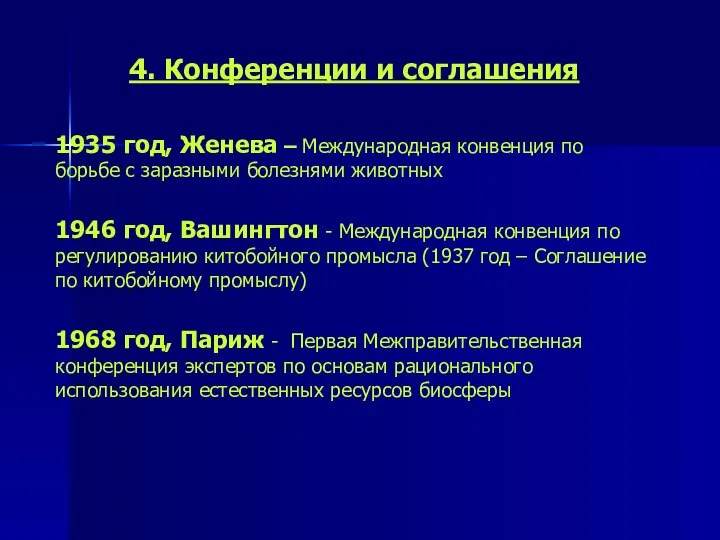 4. Конференции и соглашения

1935 год, Женева – Международная конвенция по борьбе с заразными болезнями животных

1946 год, Вашингтон - Международная конвенция по регулированию китобойного промысла (1937 год – Соглашение по китобойному промыслу)

1968 год, Париж - Первая Межправительственная конференция экспертов по основам рационального использования естественных ресурсов биосферы